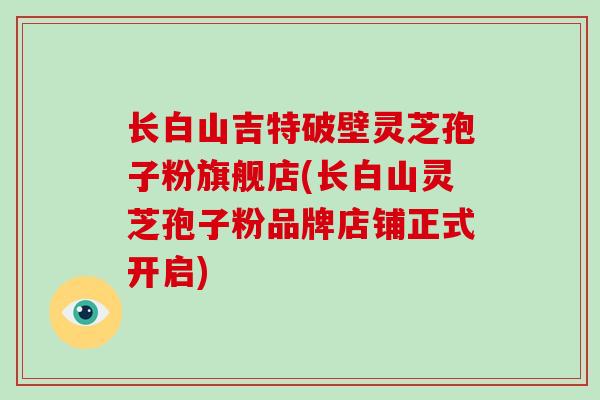 长白山吉特破壁灵芝孢子粉旗舰店(长白山灵芝孢子粉品牌店铺正式开启)